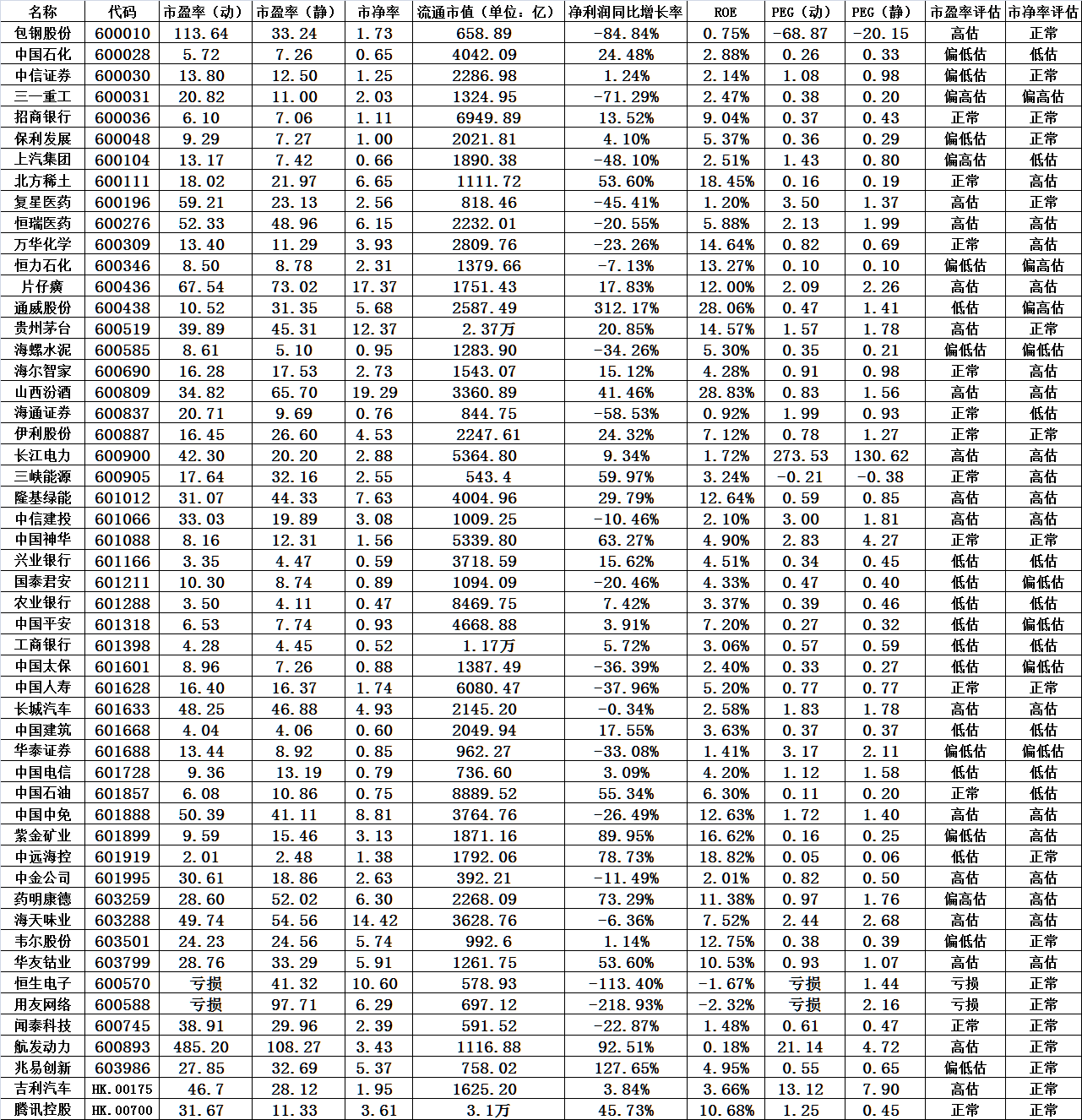 | 名称 | 代码 | 市盈率（动） | 市盈率（静） | 市净率 | 流通市值（单位：亿） | 净利润同比增长率 | ROE | PEG（动） | PEG（静） | 市盈率评估 | 市净率评估 |
|---|---|---|---|---|---|---|---|---|---|---|---|
| 包钢股份 | 600010 | 113.64 | 33.24 | 1.73 | 658.89 | -84.84% | 0.75% | -68.87 | -20.15 | 高估 | 正常 |
| 中国石化 | 600028 | 5.72 | 7.26 | 0.65 | 4042.09 | 24.48% | 2.88% | 0.26 | 0.33 | 偏低估 | 低估 |
| 中信证券 | 600030 | 13.80 | 12.50 | 1.25 | 2286.98 | 1.24% | 2.14% | 1.08 | 0.98 | 偏低估 | 正常 |
| 三一重工 | 600031 | 20.82 | 11.00 | 2.03 | 1324.95 | -71.29% | 2.47% | 0.38 | 0.20 | 偏高估 | 偏高估 |
| 招商银行 | 600036 | 6.10 | 7.06 | 1.11 | 6949.89 | 13.52% | 9.04% | 0.37 | 0.43 | 正常 | 正常 |
| 保利发展 | 600048 | 9.29 | 7.27 | 1.00 | 2021.81 | 4.10% | 5.37% | 0.36 | 0.29 | 偏低估 | 正常 |
| 上汽集团 | 600104 | 13.17 | 7.42 | 0.66 | 1890.38 | -48.10% | 2.51% | 1.43 | 0.80 | 偏高估 | 低估 |
| 北方稀土 | 600111 | 18.02 | 21.97 | 6.65 | 1111.72 | 53.60% | 18.45% | 0.16 | 0.19 | 正常 | 高估 |
| 复星医药 | 600196 | 59.21 | 23.13 | 2.56 | 818.46 | -45.41% | 1.20% | 3.50 | 1.37 | 高估 | 正常 |
| 恒瑞医药 | 600276 | 52.33 | 48.96 | 6.15 | 2232.01 | -20.55% | 5.88% | 2.13 | 1.99 | 高估 | 高估 |
| 万华化学 | 600309 | 13.40 | 11.29 | 3.93 | 2809.76 | -23.26% | 14.64% | 0.82 | 0.69 | 正常 | 高估 |
| 恒力石化 | 600346 | 8.50 | 8.78 | 2.31 | 1379.66 | -7.13% | 13.27% | 0.10 | 0.10 | 偏低估 | 偏高估 |
| 片仔癀 | 600436 | 67.54 | 73.02 | 17.37 | 1751.43 | 17.83% | 12.00% | 2.09 | 2.26 | 高估 | 高估 |
| 通威股份 | 600438 | 10.52 | 31.35 | 5.68 | 2587.49 | 312.17% | 28.06% | 0.47 | 1.41 | 低估 | 偏高估 |
| 贵州茅台 | 600519 | 39.89 | 45.31 | 12.37 | 2.37万 | 20.85% | 14.57% | 1.57 | 1.78 | 高估 | 正常 |
| 海螺水泥 | 600585 | 8.61 | 5.10 | 0.95 | 1283.90 | -34.26% | 5.30% | 0.35 | 0.21 | 偏低估 | 偏低估 |
| 海尔智家 | 600690 | 16.28 | 17.53 | 2.73 | 1543.07 | 15.12% | 4.28% | 0.91 | 0.98 | 正常 | 高估 |
| 山西汾酒 | 600809 | 34.82 | 65.70 | 19.29 | 3360.89 | 41.46% | 28.83% | 0.83 | 1.56 | 高估 | 高估 |
| 海通证券 | 600837 | 20.71 | 9.69 | 0.76 | 844.75 | -58.53% | 0.92% | 1.99 | 0.93 | 正常 | 低估 |
| 伊利股份 | 600887 | 16.45 | 26.60 | 4.53 | 2247.61 | 24.32% | 7.12% | 0.78 | 1.27 | 正常 | 正常 |
| 长江电力 | 600900 | 42.30 | 20.20 | 2.88 | 5364.80 | 9.34% | 1.72% | 273.53 | 130.62 | 高估 | 高估 |
| 三峡能源 | 600905 | 17.64 | 32.16 | 2.55 | 543.4 | 59.97% | 3.24% | -0.21 | -0.38 | 正常 | 高估 |
| 隆基绿能 | 601012 | 31.07 | 44.33 | 7.63 | 4004.96 | 29.79% | 12.64% | 0.59 | 0.85 | 高估 | 高估 |
| 中信建投 | 601066 | 33.03 | 19.89 | 3.08 | 1009.25 | -10.46% | 2.10% | 3.00 | 1.81 | 高估 | 高估 |
| 中国神华 | 601088 | 8.16 | 12.31 | 1.56 | 5339.80 | 63.27% | 4.90% | 2.83 | 4.27 | 正常 | 正常 |
| 兴业银行 | 601166 | 3.35 | 4.47 | 0.59 | 3718.59 | 15.62% | 4.51% | 0.34 | 0.45 | 低估 | 低估 |
| 国泰君安 | 601211 | 10.30 | 8.74 | 0.89 | 1094.09 | -20.46% | 4.33% | 0.47 | 0.40 | 低估 | 偏低估 |
| 农业银行 | 601288 | 3.50 | 4.11 | 0.47 | 8469.75 | 7.42% | 3.37% | 0.39 | 0.46 | 低估 | 低估 |
| 中国平安 | 601318 | 6.53 | 7.74 | 0.93 | 4668.88 | 3.91% | 7.20% | 0.27 | 0.32 | 低估 | 偏低估 |
| 工商银行 | 601398 | 4.28 | 4.45 | 0.52 | 1.17万 | 5.72% | 3.06% | 0.57 | 0.59 | 低估 | 低估 |
| 中国太保 | 601601 | 8.96 | 7.26 | 0.88 | 1387.49 | -36.39% | 2.40% | 0.33 | 0.27 | 低估 | 偏低估 |
| 中国人寿 | 601628 | 16.40 | 16.37 | 1.74 | 6080.47 | -37.96% | 5.20% | 0.77 | 0.77 | 正常 | 正常 |
| 长城汽车 | 601633 | 48.25 | 46.88 | 4.93 | 2145.20 | -0.34% | 2.58% | 1.83 | 1.78 | 高估 | 高估 |
| 中国建筑 | 601668 | 4.04 | 4.06 | 0.60 | 2049.94 | 17.55% | 3.63% | 0.37 | 0.37 | 低估 | 低估 |
| 华泰证券 | 601688 | 13.44 | 8.92 | 0.85 | 962.27 | -33.08% | 1.41% | 3.17 | 2.11 | 偏低估 | 偏低估 |
| 中国电信 | 601728 | 9.36 | 13.19 | 0.79 | 736.60 | 3.09% | 4.20% | 1.12 | 1.58 | 低估 | 低估 |
| 中国石油 | 601857 | 6.08 | 10.86 | 0.75 | 8889.52 | 55.34% | 6.30% | 0.11 | 0.20 | 正常 | 低估 |
| 中国中免 | 601888 | 50.39 | 41.11 | 8.81 | 3764.76 | -26.49% | 12.63% | 1.72 | 1.40 | 高估 | 高估 |
| 紫金矿业 | 601899 | 9.59 | 15.46 | 3.13 | 1871.16 | 89.95% | 16.62% | 0.16 | 0.25 | 偏低估 | 高估 |
| 中远海控 | 601919 | 2.01 | 2.48 | 1.38 | 1792.06 | 78.73% | 18.82% | 0.05 | 0.06 | 低估 | 正常 |
| 中金公司 | 601995 | 30.61 | 18.86 | 2.63 | 392.21 | -11.49% | 2.01% | 0.82 | 0.50 | 高估 | 高估 |
| 药明康德 | 603259 | 28.60 | 52.02 | 6.30 | 2268.09 | 73.29% | 11.38% | 0.97 | 1.76 | 偏高估 | 高估 |
| 海天味业 | 603288 | 49.74 | 54.56 | 14.42 | 3628.76 | -6.36% | 7.52% | 2.44 | 2.68 | 高估 | 高估 |
| 韦尔股份 | 603501 | 24.23 | 24.56 | 5.74 | 992.6 | 1.14% | 12.75% | 0.38 | 0.39 | 偏低估 | 正常 |
| 华友钴业 | 603799 | 28.76 | 33.29 | 5.91 | 1261.75 | 53.60% | 10.53% | 0.93 | 1.07 | 高估 | 高估 |
| 恒生电子 | 600570 | 亏损 | 41.32 | 10.60 | 578.93 | -113.40% | -1.67% | 亏损 | 1.44 | 亏损 | 正常 |
| 用友网络 | 600588 | 亏损 | 97.71 | 6.29 | 697.12 | -218.93% | -2.32% | 亏损 | 2.16 | 亏损 | 正常 |
| 闻泰科技 | 600745 | 38.91 | 29.96 | 2.39 | 591.52 | -22.87% | 1.48% | 0.61 | 0.47 | 正常 | 正常 |
| 航发动力 | 600893 | 485.20 | 108.27 | 3.43 | 1116.88 | 92.51% | 0.18% | 21.14 | 4.72 | 高估 | 正常 |
| 兆易创新 | 603986 | 27.85 | 32.69 | 5.37 | 758.02 | 127.65% | 4.95% | 0.55 | 0.65 | 偏低估 | 正常 |
| 吉利汽车 | HK.00175 | 46.7 | 28.12 | 1.95 | 1625.20 | 3.84% | 3.66% | 13.12 | 7.90 | 高估 | 正常 |
| 腾讯控股 | HK.00700 | 31.67 | 11.33 | 3.61 | 3.1万 | 45.73% | 10.68% | 1.25 | 0.45 | 正常 | 正常 |